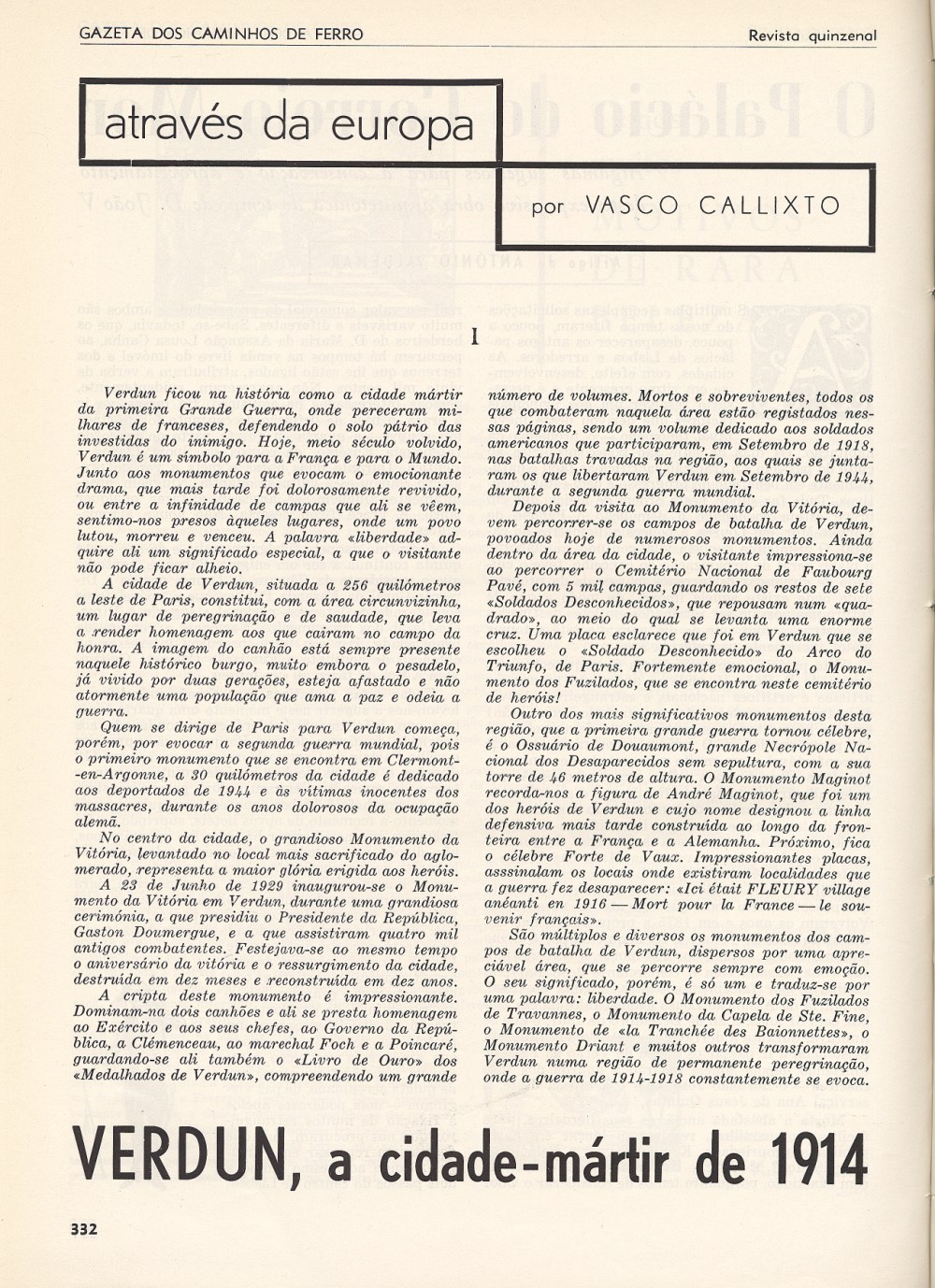 GAZETA DOS CAMINHOS DE FERRO

Revista quinzenal

através da europa

por VASCO CALLIXTO

I

Verdun ficou na história como a cidade mártir da primeira Grande Guerra, onde pereceram milhares de franceses, defendendo o solo pátrio das investidas do inimigo. Hoje, meio século volvido, Verdun é um símbolo para a França e para o Mundo. Junto aos monumentos que evocam o emocionante drama, que mais tarde foi dolorosamente revivido, ou entre a infinidade de campas que ali se vêem, sentimo-nos presos àqueles lugares, onde um povo lutou, morreu e venceu. A palavra «liberdade» adquire ali um significado especial, a que o visitante não pode ficar alheio.

A cidade de Verdun, situada a 256 quilómetros a leste de Paris, constitui, com a área circunvizinha, um lugar de peregrinação e de saudade, que leva a render homenagem aos que caíram no campo da honra. A imagem do canhão está sempre presente naquele histórico burgo, muito embora o pesadelo, já vivido por duas gerações, esteja afastado e não atormente uma população que ama a paz e odeia a guerra.

Quem se dirige de Paris para Verdun começa, porém, por evocar a segunda guerra mundial, pois o primeiro monumento que se encontra em Clermont-en-Argonne, a 30 quilómetros da cidade é dedicado aos deportados de 1944 e às vítimas inocentes dos massacres, durante os anos dolorosos da ocupação alemã.

No centro da cidade, o grandioso Monumento da Vitória, levantado no local mais sacrificado do aglomerado, representa a maior glória erigida aos heróis.

A 23 de Junho de 1929 inaugurou-se o Monumento da Vitória em Verdun, durante uma grandiosa cerimónia, a que presidiu o Presidente da República, Gaston Doumergue, e a que assistiram quatro mil antigos combatentes. Festejava-se ao mesmo tempo o aniversário da vitória e o ressurgimento da cidade, destruída em dez meses e reconstruída em dez anos.

A cripta deste monumento é impressionante. Dominam-na dois canhões e ali se presta homenagem ao Exército e aos seus chefes, ao Governo da República, a Clémenceau, ao marechal Foch e a Poincaré, guardando-se ali também o «Livro de Ouro» dos «Medalhados de Verdun», compreendendo um grande número de volumes. Mortos e sobreviventes, todos os que combateram naquela área estão registados nessas páginas, sendo um volume dedicado aos soldados americanos que participaram, em Setembro de 1918, nas batalhas travadas na região, aos quais se juntaram os que libertaram Verdun em Setembro de 1944, durante a segunda guerra mundial.

Depois da visita ao Monumento da Vitória, devem percorrer-se os campos de batalha de Verdun, povoados hoje de numerosos monumentos. Ainda dentro da área da cidade, o visitante impressiona-se ao percorrer o Cemitério Nacional de Faubourg Pavé, com 5 mil campas, guardando os restos de sete «Soldados Desconhecidos», que repousam num «quadrado», ao meio do qual se levanta uma enorme cruz. Uma placa esclarece que foi em Verdun que se escolheu o «Soldado Desconhecido» do Arco do Triunfo, de Paris. Fortemente emocional, o Monumento dos Fuzilados, que se encontra neste cemitério de heróis!

Outro dos mais significativos monumentos desta região, que a primeira grande guerra tornou célebre, é o Ossuário de Douaumont, grande Necrópole Nacional dos Desaparecidos sem sepultura, com a sua torre de 46 metros de altura. O Monumento Maginot recorda-nos a figura de André Maginot, que foi um dos heróis de Verdun e cujo nome designou a linha defensiva mais tarde construída ao longo da fronteira entre a França e a Alemanha. Próximo, fica o célebre Forte de Vaux. Impressionantes placas, asssinalam os locais onde existiram localidades que a guerra fez desaparecer: «Ici était FLEURY village anéanti en 1916 — Mort pour la France — le souvenir français».

São múltiplos e diversos os monumentos dos campos de batalha de Verdun, dispersos por uma apreciável área, que se percorre sempre com emoção. O seu significado, porém, é só um e traduz-se por uma palavra: liberdade. O Monumento dos Fuzilados de Travannes, o Monumento da Capela de Ste. Fine, o Monumento de «la Tranchée des Baionnettes», o Monumento Driant e muitos outros transformaram Verdun numa região de permanente peregrinação, onde a guerra de 1914-1918 constantemente se evoca.

VERDUN, a cidade-mártir de 1914

332